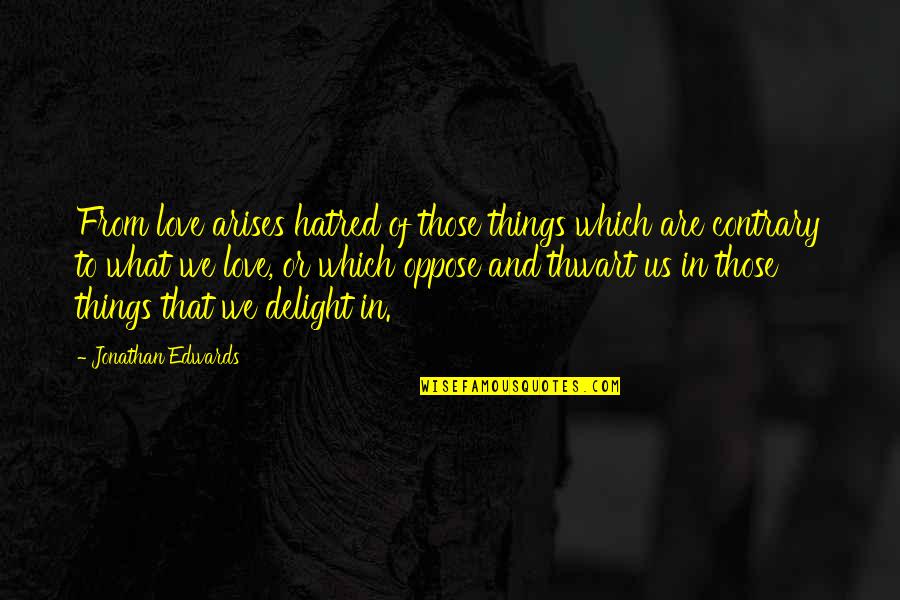 From love arises hatred of those things which are contrary to what we love, or which oppose and thwart us in those things that we delight in.

- Jonathan Edwards

WISEFAMOUSQUOTES.COM